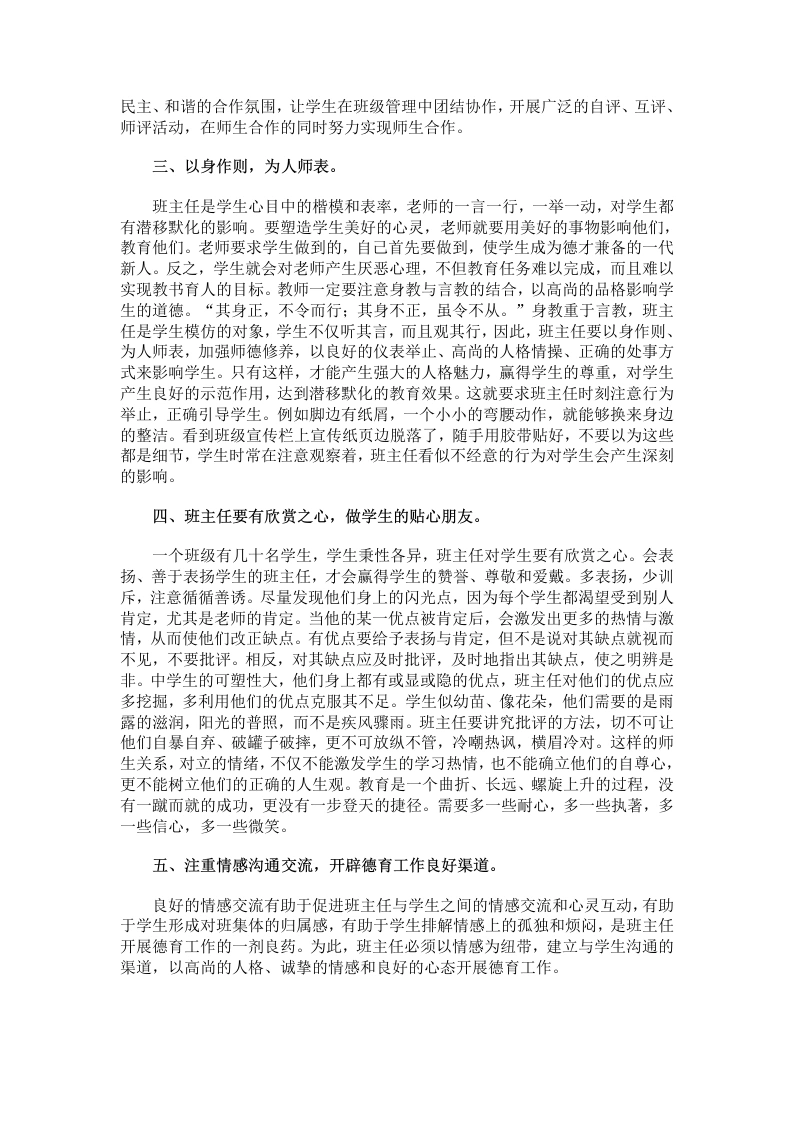 民主、和谐的合作氛围，让学生在班级管理中团结协作，开展广泛的自评、互评、师评活动，在师生合作的同时努力实现师生合作。

三、以身作则，为人师表。

班主任是学生心目中的楷模和表率，老师的一言一行，一举一动，对学生都有潜移默化的影响。要塑造学生美好的心灵，老师就要用美好的事物影响他们，教育他们。老师要求学生做到的，自己首先要做到，使学生成为德才兼备的一代新人。反之，学生就会对老师产生厌恶心理，不但教育任务难以完成，而且难以实现教书育人的目标。教师一定要注意身教与言教的结合，以高尚的品格影响学生的道德。“其身正，不令而行；其身不正，虽令不从。”身教重于言教，班主任是学生模仿的对象，学生不仅听其言，而且观其行，因此，班主任要以身作则、为人师表，加强师德修养，以良好的仪表举止、高尚的人格情操、正确的处事方式来影响学生。只有这样，才能产生强大的人格魅力，赢得学生的尊重，对学生产生良好的示范作用，达到潜移默化的教育效果。这就要求班主任时刻注意行为举止，正确引导学生。例如脚边有纸屑，一个小小的弯腰动作，就能够换来身边的整洁。看到班级宣传栏上宣传纸页边脱落了，随手用胶带贴好，不要以为这些都是细节，学生时常在注意观察着，班主任看似不经意的行为对学生会产生深刻的影响。

四、班主任要有欣赏之心，做学生的贴心朋友。

一个班级有几十名学生，学生秉性各异，班主任对学生要有欣赏之心。会表扬、善于表扬学生的班主任，才会赢得学生的赞誉、尊敬和爱戴。多表扬，少训斥，注意循循善诱。尽量发现他们身上的闪光点，因为每个学生都渴望受到别人肯定，尤其是老师的肯定。当他的某一优点被肯定后，会激发出更多的热情与激情，从而使他们改正缺点。有优点要给予表扬与肯定，但不是说对其缺点就视而不见，不要批评。相反，对其缺点应及时批评，及时地指出其缺点，使之明辨是非。中学生的可塑性大，他们身上都有或显或隐的优点，班主任对他们的优点应多挖掘，多利用他们的优点克服其不足。学生似幼苗、像花朵，他们需要的是雨露的滋润，阳光的普照，而不是疾风骤雨。班主任要讲究批评的方法，切不可让他们自暴自弃、破罐子破摔，更不可放纵不管，冷嘲热讽，横眉冷对。这样的师生关系，对立的情绪，不仅不能激发学生的学习热情，也不能确立他们的自尊心，更不能树立他们的正确的人生观。教育是一个曲折、长远、螺旋上升的过程，没有一蹴而就的成功，更没有一步登天的捷径。需要多一些耐心，多一些执著，多一些信心，多一些微笑。

五、注重情感沟通交流，开辟德育工作良好渠道。

良好的情感交流有助于促进班主任与学生之间的情感交流和心灵互动，有助于学生形成对班集体的归属感，有助于学生排解情感上的孤独和烦闷，是班主任开展德育工作的一剂良药。为此，班主任必须以情感为纽带，建立与学生沟通的渠道，以高尚的人格、诚挚的情感和良好的心态开展德育工作。